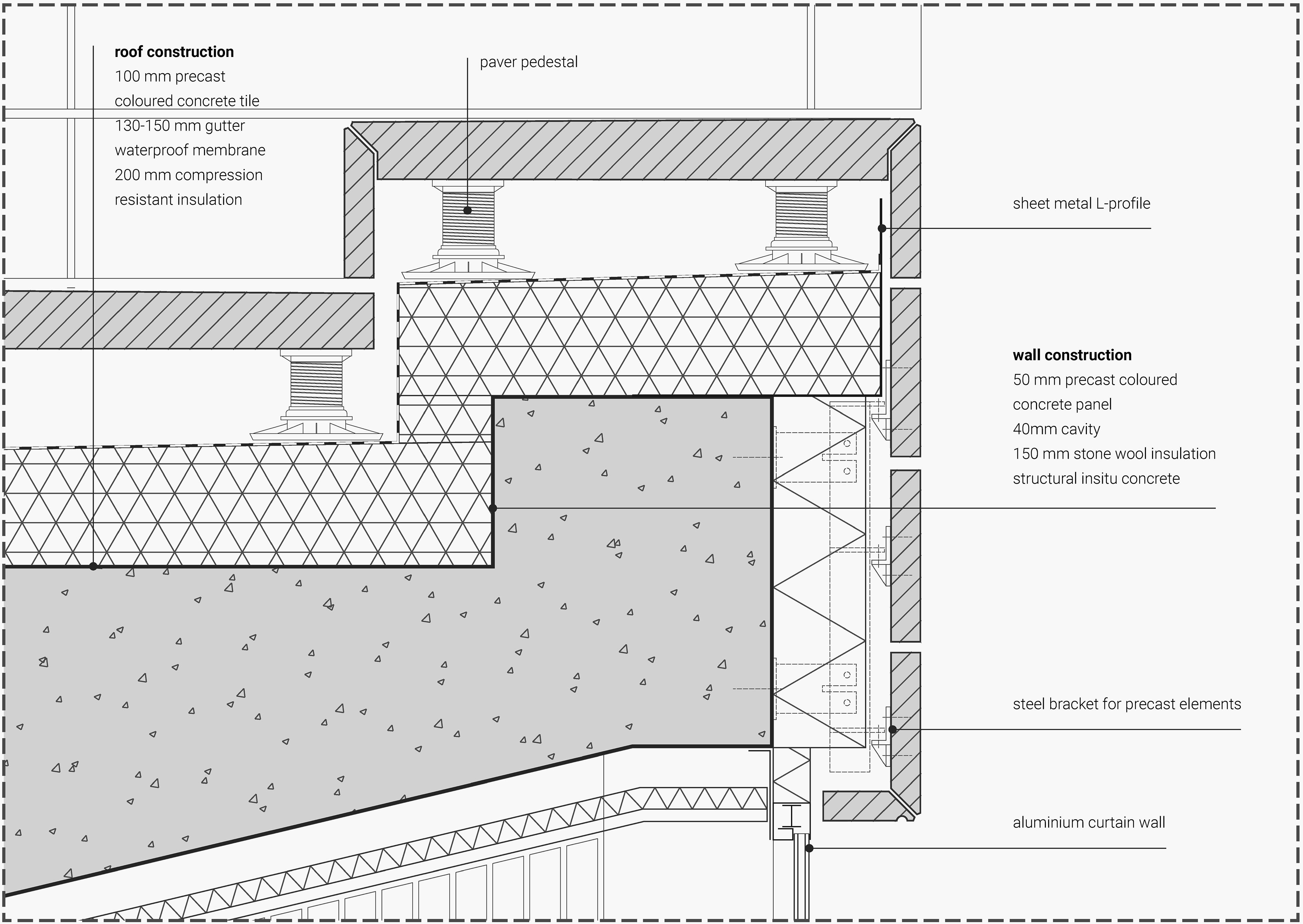 roof construction
100 mm precast
coloured concrete tile
130-150 mm gutter
waterproof membrane
200 mm compression
resistant insulation

paver pedestal

sheet metal L-profile

wall construction
50 mm precast coloured
concrete panel
40mm cavity
150 mm stone wool insulation
structural insitu concrete

steel bracket for precast elements

aluminium curtain wall